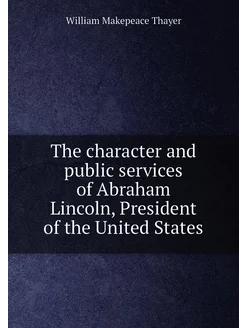 William Makepeace Thayer

The character and public services of Abraham Lincoln, President of the United States